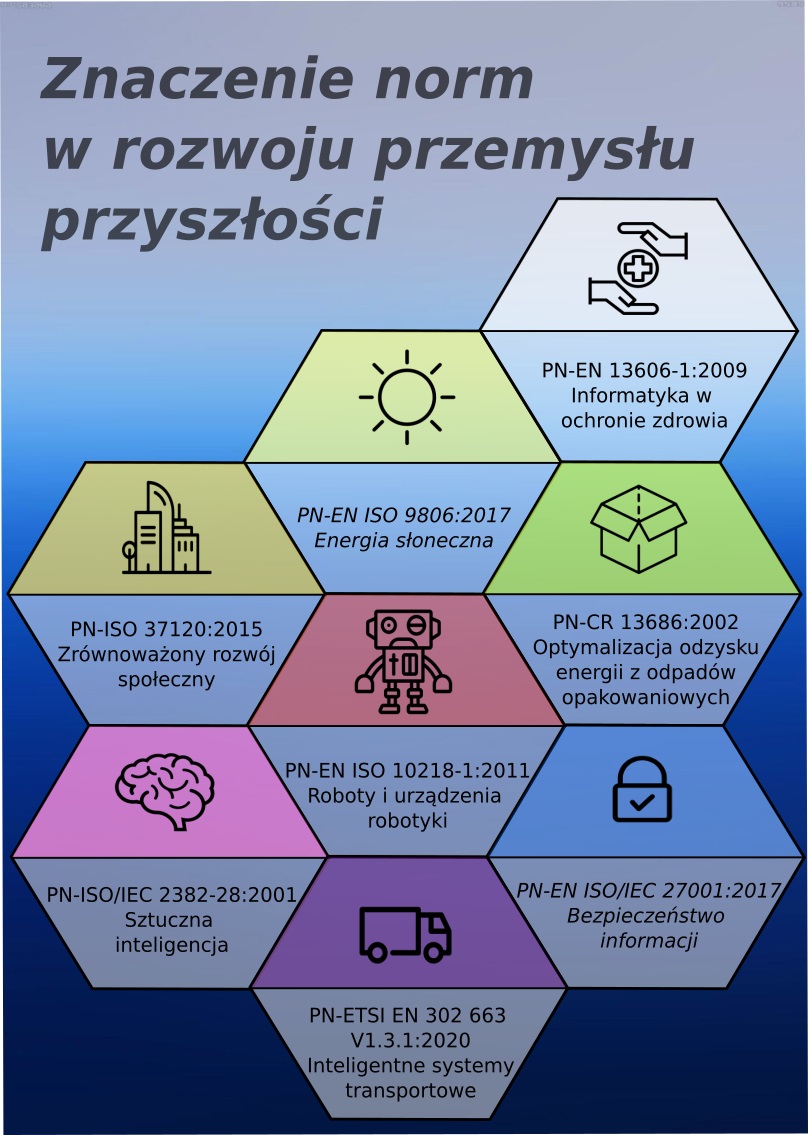 Znaczenie norm w rozwoju przemysłu przyszłości

PN-EN 13606-1:2009
Informatyka w ochronie zdrowia

PN-EN ISO 9806:2017
Energia słoneczna

PN-ISO 37120:2015
Zrównoważony rozwój społeczny

PN-CR 13686:2002
Optymalizacja odzysku energii z odpadów opakowaniowych

PN-EN ISO 10218-1:2011
Roboty i urządzenia robotyki

PN-ISO/IEC 2382-28:2001
Sztuczna inteligencja

PN-EN ISO/IEC 27001:2017
Bezpieczeństwo informacji

PN-ETSI EN 302 663 V1.3.1:2020
Inteligentne systemy transportowe